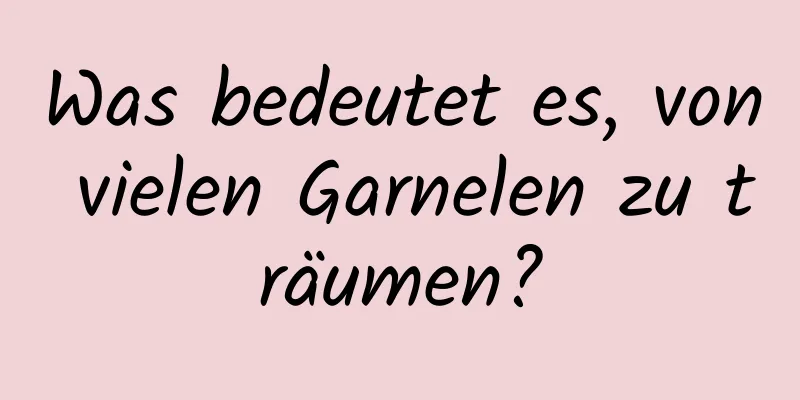 Was bedeutet es, von vielen Garnelen zu träumen?